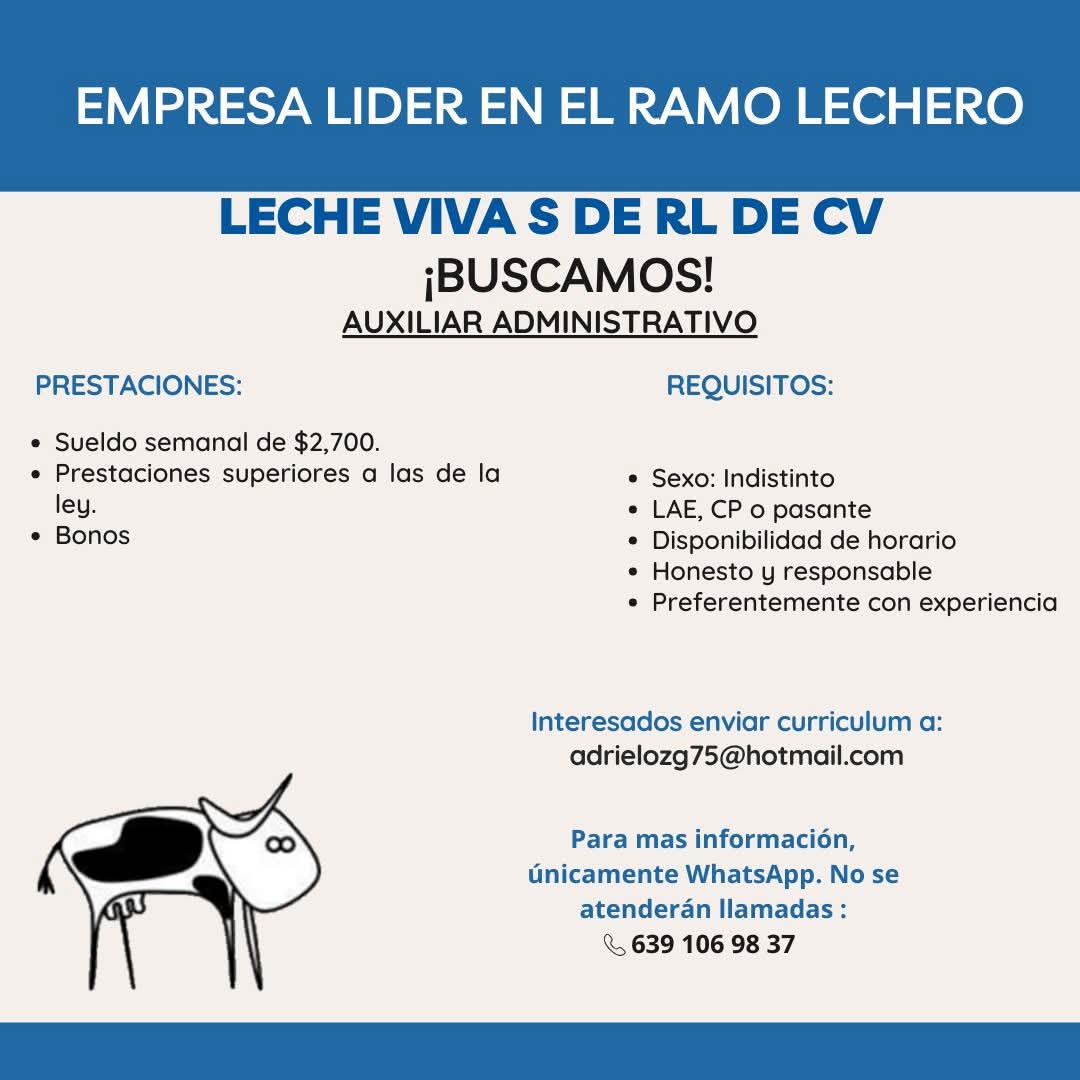 EMPRESA LIDER EN EL RAMO LECHERO

LECHE VIVA S DE RL DE CV

¡BUSCAMOS!

AUXILIAR ADMINISTRATIVO

PRESTACIONES:

• Sueldo semanal de $2,700.
• Prestaciones superiores a las de la ley.
• Bonos

REQUISITOS:

• Sexo: Indistinto
• LAE, CP o pasante
• Disponibilidad de horario
• Honesto y responsable
• Preferentemente con experiencia

Interesados enviar curriculum a:
adrielozg75@hotmail.com

Para mas información, únicamente WhatsApp. No se atenderán llamadas :
639 106 98 37